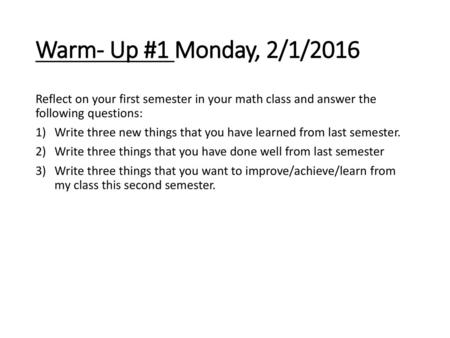 Warm- Up #1 Monday, 2/1/2016

Reflect on your first semester in your math class and answer the following questions:

1) Write three new things that you have learned from last semester.
2) Write three things that you have done well from last semester
3) Write three things that you want to improve/achieve/learn from my class this second semester.